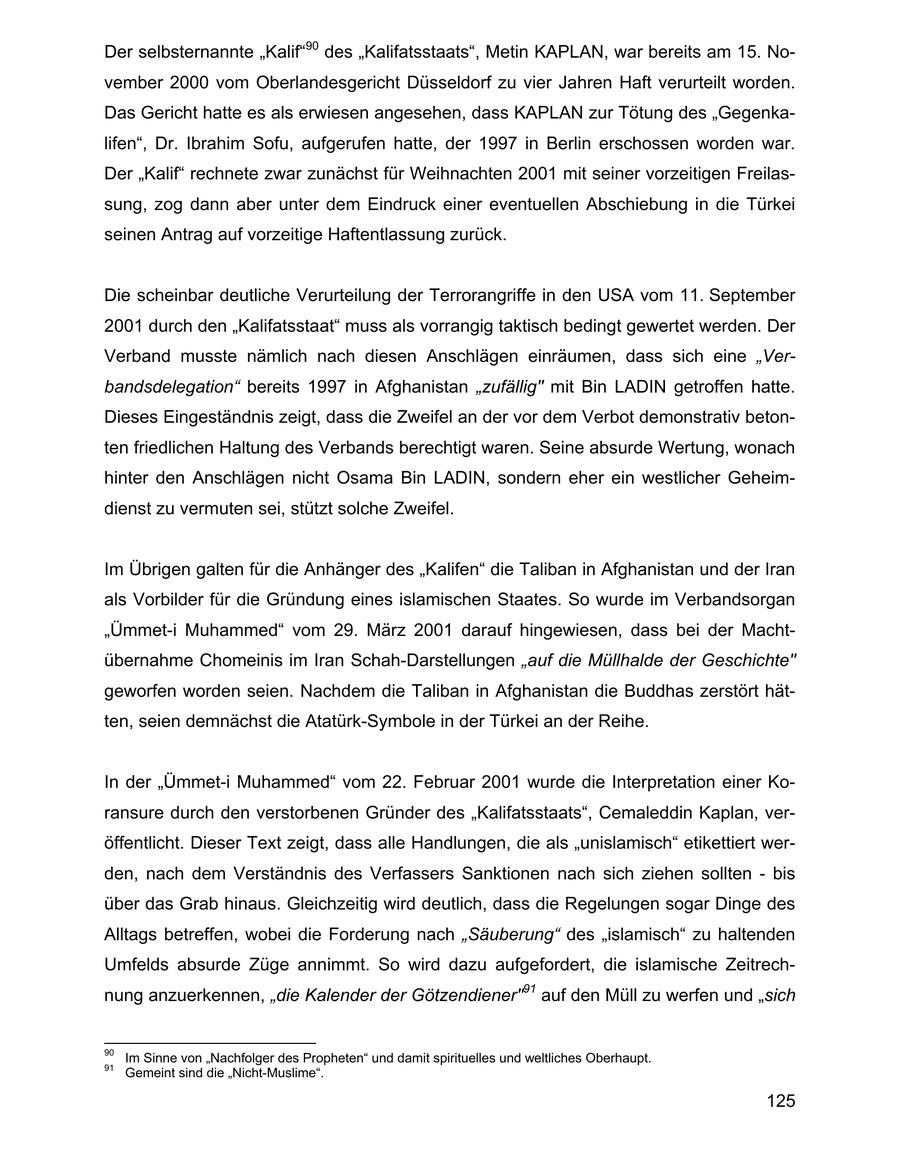 Der selbsternannte „Kalif“$^{90}$ des „Kalifatsstaats“, Metin KAPLAN, war bereits am 15. November 2000 vom Oberlandesgericht Düsseldorf zu vier Jahren Haft verurteilt worden. Das Gericht hatte es als erwiesen angesehen, dass KAPLAN zur Tötung des „Gegenkalifen“, Dr. Ibrahim Sofu, aufgerufen hatte, der 1997 in Berlin erschossen worden war. Der „Kalif“ rechnete zwar zunächst für Weihnachten 2001 mit seiner vorzeitigen Freilassung, zog dann aber unter dem Eindruck einer eventuellen Abschiebung in die Türkei seinen Antrag auf vorzeitige Haftentlassung zurück.

Die scheinbar deutliche Verurteilung der Terrorangriffe in den USA vom 11. September 2001 durch den „Kalifatsstaat“ muss als vorrangig taktisch bedingt gewertet werden. Der Verband musste nämlich nach diesen Anschlägen einräumen, dass sich eine „Verbandsdelegation“ bereits 1997 in Afghanistan „zufällig" mit Bin LADIN getroffen hatte. Dieses Eingeständnis zeigt, dass die Zweifel an der vor dem Verbot demonstrativ betonten friedlichen Haltung des Verbands berechtigt waren. Seine absurde Wertung, wonach hinter den Anschlägen nicht Osama Bin LADIN, sondern eher ein westlicher Geheimdienst zu vermuten sei, stützt solche Zweifel.

Im Übrigen galten für die Anhänger des „Kalifen“ die Taliban in Afghanistan und der Iran als Vorbilder für die Gründung eines islamischen Staates. So wurde im Verbandsorgan „Ümmet-i Muhammed“ vom 29. März 2001 darauf hingewiesen, dass bei der Machtübernahme Chomeinis im Iran Schah-Darstellungen „auf die Müllhalde der Geschichte" geworfen worden seien. Nachdem die Taliban in Afghanistan die Buddhas zerstört hätten, seien demnächst die Atatürk-Symbole in der Türkei an der Reihe.

In der „Ümmet-i Muhammed“ vom 22. Februar 2001 wurde die Interpretation einer Koransure durch den verstorbenen Gründer des „Kalifatsstaats“, Cemaleddin Kaplan, veröffentlicht. Dieser Text zeigt, dass alle Handlungen, die als „unislamisch“ etikettiert werden, nach dem Verständnis des Verfassers Sanktionen nach sich ziehen sollten - bis über das Grab hinaus. Gleichzeitig wird deutlich, dass die Regelungen sogar Dinge des Alltags betreffen, wobei die Forderung nach „Säuberung“ des „islamisch“ zu haltenden Umfelds absurde Züge annimmt. So wird dazu aufgefordert, die islamische Zeitrechnung anzuerkennen, „die Kalender der Götzendiener"$^{91}$ auf den Müll zu werfen und „sich

$^{90}$ Im Sinne von „Nachfolger des Propheten“ und damit spirituelles und weltliches Oberhaupt.
$^{91}$ Gemeint sind die „Nicht-Muslime“.

125